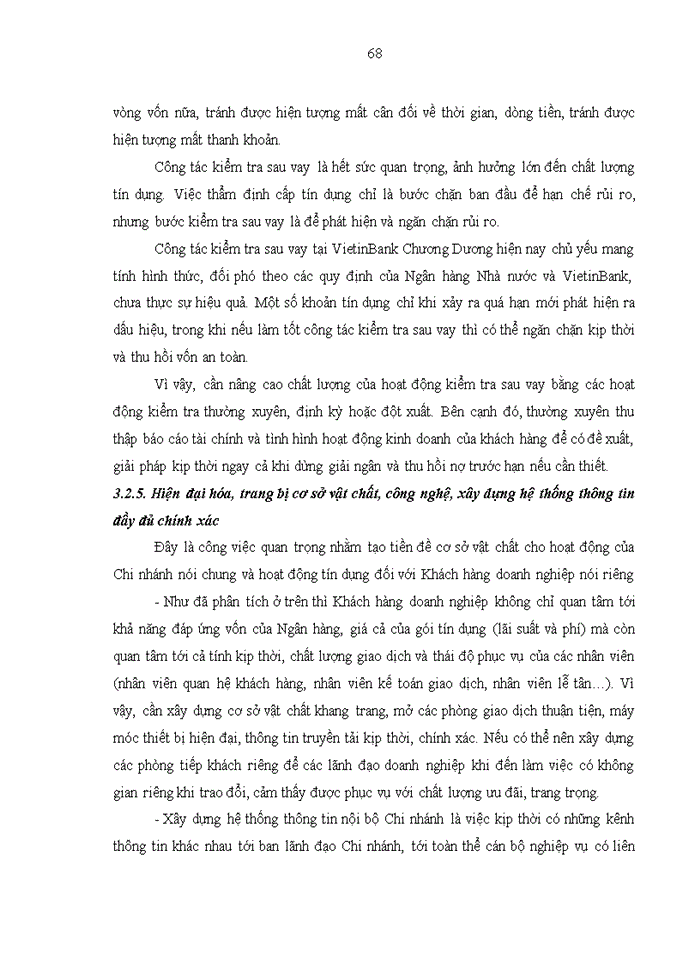 68

vòng vốn nữa, tránh được hiện tượng mất cân đối về thời gian, dòng tiền, tránh được hiện tượng mất thanh khoản.

Công tác kiểm tra sau vay là hết sức quan trọng, ảnh hưởng lớn đến chất lượng tín dụng. Việc thẩm định cấp tín dụng chỉ là bước chặn ban đầu để hạn chế rủi ro, nhưng bước kiểm tra sau vay là để phát hiện và ngăn chặn rủi ro.

Công tác kiểm tra sau vay tại VietinBank Chương Dương hiện nay chủ yếu mang tính hình thức, đối phó theo các quy định của Ngân hàng Nhà nước và VietinBank, chưa thực sự hiệu quả. Một số khoản tín dụng chỉ khi xảy ra quá hạn mới phát hiện ra dấu hiệu, trong khi nếu làm tốt công tác kiểm tra sau vay thì có thể ngăn chặn kịp thời và thu hồi vốn an toàn.

Vì vậy, cần nâng cao chất lượng của hoạt động kiểm tra sau vay bằng các hoạt động kiểm tra thường xuyên, định kỳ hoặc đột xuất. Bên cạnh đó, thường xuyên thu thập báo cáo tài chính và tình hình hoạt động kinh doanh của khách hàng để có đề xuất, giải pháp kịp thời ngay cả khi dừng giải ngân và thu hồi nợ trước hạn nếu cần thiết.

3.2.5. Hiện đại hóa, trang bị cơ sở vật chất, công nghệ, xây dựng hệ thống thông tin đầy đủ chính xác

Đây là công việc quan trọng nhằm tạo tiền đề cơ sở vật chất cho hoạt động của Chi nhánh nói chung và hoạt động tín dụng đối với Khách hàng doanh nghiệp nói riêng

- Như đã phân tích ở trên thì Khách hàng doanh nghiệp không chỉ quan tâm tới khả năng đáp ứng vốn của Ngân hàng, giá cả của gói tín dụng (lãi suất và phí) mà còn quan tâm tới cả tính kịp thời, chất lượng giao dịch và thái độ phục vụ của các nhân viên (nhân viên quan hệ khách hàng, nhân viên kế toán giao dịch, nhân viên lễ tân…). Vì vậy, cần xây dựng cơ sở vật chất khang trang, mở các phòng giao dịch thuận tiện, máy móc thiết bị hiện đại, thông tin truyền tải kịp thời, chính xác. Nếu có thể nên xây dựng các phòng tiếp khách riêng để các lãnh đạo doanh nghiệp khi đến làm việc có không gian riêng khi trao đổi, cảm thấy được phục vụ với chất lượng ưu đãi, trang trọng.

- Xây dựng hệ thống thông tin nội bộ Chi nhánh là việc kịp thời có những kênh thông tin khác nhau tới ban lãnh đạo Chi nhánh, tới toàn thể cán bộ nghiệp vụ có liên